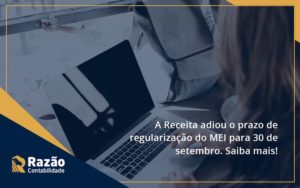 A Receita adiou o prazo de regularização do MEI para 30 de setembro. Saiba mais!

Razão
Contabilidade